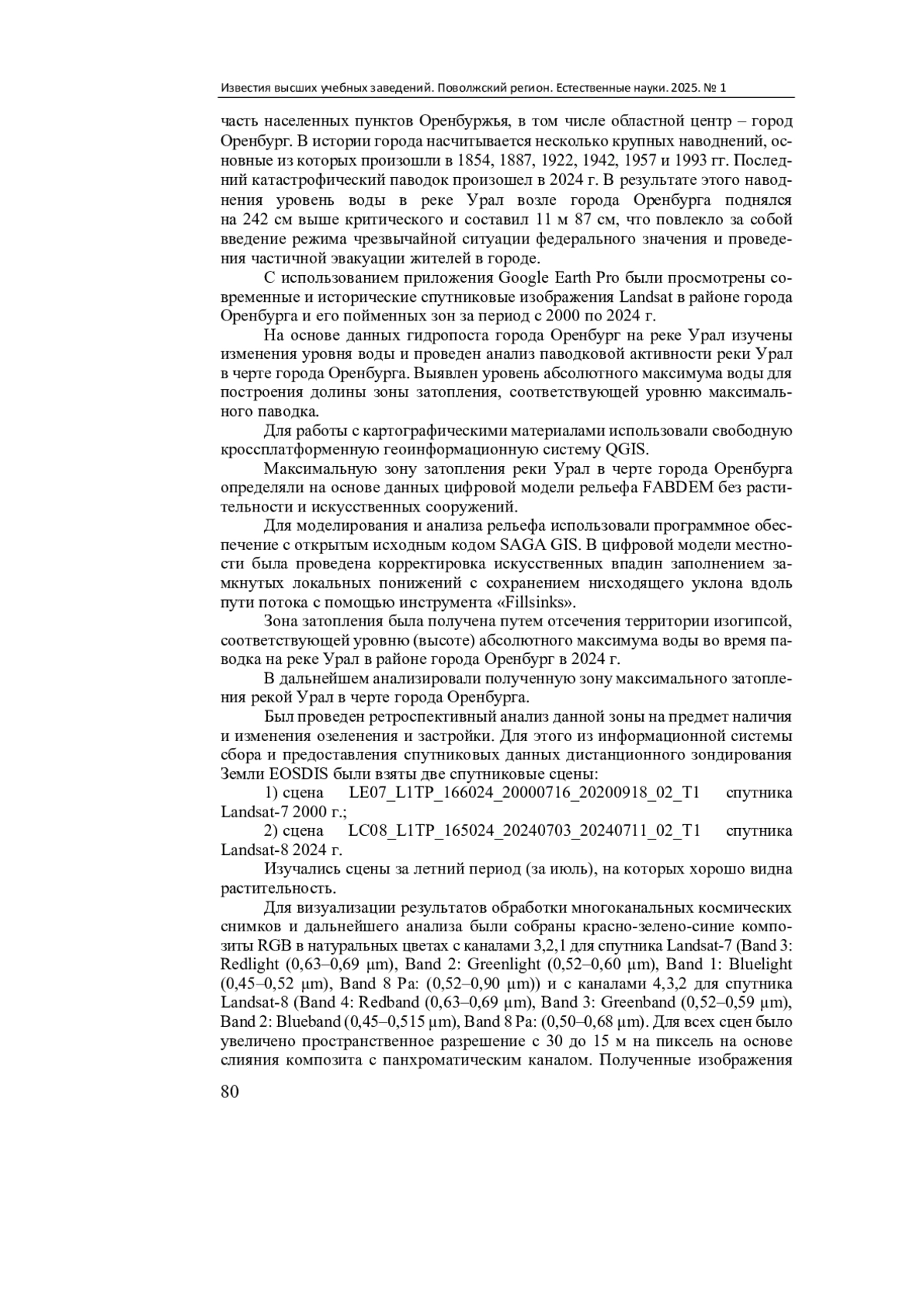 Известия высших учебных заведений. Поволжский регион. Естественные науки. 2025. № 1

часть населенных пунктов Оренбуржья, в том числе областной центр – город Оренбург. В истории города насчитывается несколько крупных наводнений, основные из которых произошли в 1854, 1887, 1922, 1942, 1957 и 1993 гг. Последний катастрофический паводок произошел в 2024 г. В результате этого наводнения уровень воды в реке Урал возле города Оренбурга поднялся на 242 см выше критического и составил 11 м 87 см, что повлекло за собой введение режима чрезвычайной ситуации федерального значения и проведения частичной эвакуации жителей в городе.

С использованием приложения Google Earth Pro были просмотрены современные и исторические спутниковые изображения Landsat в районе города Оренбурга и его пойменных зон за период с 2000 по 2024 г.

На основе данных гидропоста города Оренбург на реке Урал изучены изменения уровня воды и проведен анализ паводковой активности реки Урал в черте города Оренбурга. Выявлен уровень абсолютного максимума воды для построения долины зоны затопления, соответствующей уровню максимального паводка.

Для работы с картографическими материалами использовали свободную кроссплатформенную геоинформационную систему QGIS.

Максимальную зону затопления реки Урал в черте города Оренбурга определяли на основе данных цифровой модели рельефа FABDEM без растительности и искусственных сооружений.

Для моделирования и анализа рельефа использовали программное обеспечение с открытым исходным кодом SAGA GIS. В цифровой модели местности была проведена корректировка искусственных впадин заполнением замкнутых локальных понижений с сохранением нисходящего уклона вдоль пути потока с помощью инструмента «Fillsinks».

Зона затопления была получена путем отсечения территории изогипсой, соответствующей уровню (высоте) абсолютного максимума воды во время паводка на реке Урал в районе города Оренбург в 2024 г.

В дальнейшем анализировали полученную зону максимального затопления рекой Урал в черте города Оренбурга.

Был проведен ретроспективный анализ данной зоны на предмет наличия и изменения озеленения и застройки. Для этого из информационной системы сбора и предоставления спутниковых данных дистанционного зондирования Земли EOSDIS были взяты две спутниковые сцены:

1) сцена LE07_L1TP_166024_20000716_20200918_02_T1 спутника Landsat-7 2000 г.;

2) сцена LC08_L1TP_165024_20240703_20240711_02_T1 спутника Landsat-8 2024 г.

Изучались сцены за летний период (за июль), на которых хорошо видна растительность.

Для визуализации результатов обработки многоканальных космических снимков и дальнейшего анализа были собраны красно-зелено-синие композиты RGB в натуральных цветах с каналами 3,2,1 для спутника Landsat-7 (Band 3: Redlight (0,63–0,69 μm), Band 2: Greenlight (0,52–0,60 μm), Band 1: Bluelight (0,45–0,52 μm), Band 8 Pa: (0,52–0,90 μm)) и с каналами 4,3,2 для спутника Landsat-8 (Band 4: Redband (0,63–0,69 μm), Band 3: Greenband (0,52–0,59 μm), Band 2: Blueband (0,45–0,515 μm), Band 8 Pa: (0,50–0,68 μm). Для всех сцен было увеличено пространственное разрешение с 30 до 15 м на пиксель на основе слияния композита с панхроматическим каналом. Полученные изображения

80